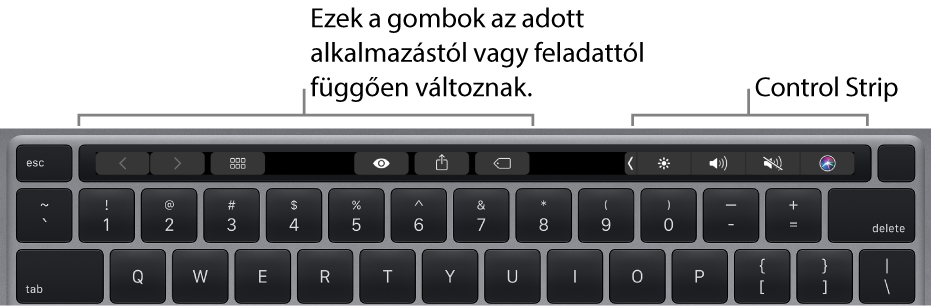 Ezek a gombok az adott alkalmazástól vagy feladattól függően változnak.

Control Strip

esc

~
`

!
1

@
2

#
3

$
4

%
5

^
6

&
7

*
8

(
9

)
0

—
-

+
=

delete

tab

Q

W

E

R

T

Y

U

I

O

P

{
[

}
]

|
\